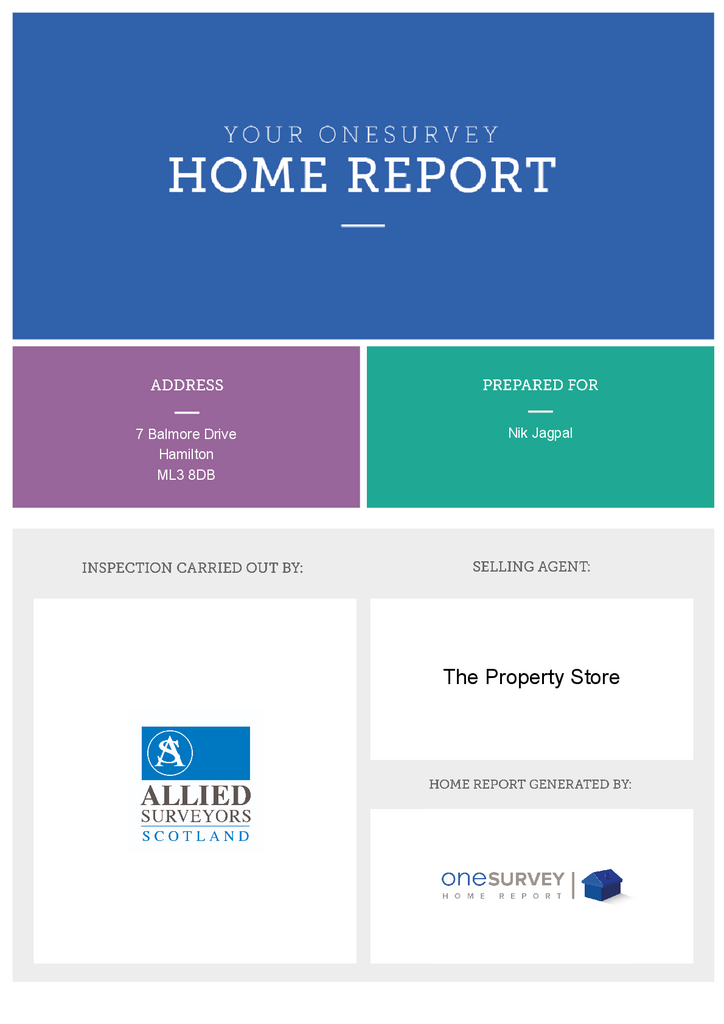 YOUR ONESURVEY
HOME REPORT

ADDRESS

7 Balmore Drive
Hamilton
ML3 8DB

PREPARED FOR

Nik Jagpal

INSPECTION CARRIED OUT BY:

AS
ALLIED
SURVEYORS
SCOTLAND

SELLING AGENT:

The Property Store

HOME REPORT GENERATED BY:

oneSURVEY
HOME REPORT